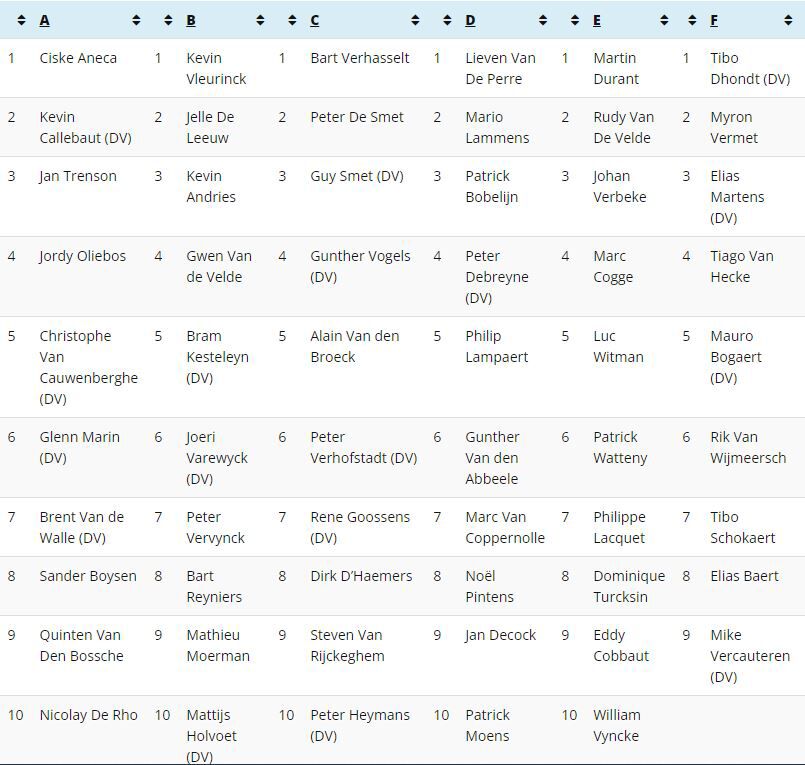 |  | A |  | B |  | C |  | D |  | E |  | F |
|---|---|---|---|---|---|---|---|---|---|---|---|
| 1 | Ciske Aneca | 1 | Kevin Vleurinck | 1 | Bart Verhasselt | 1 | Lieven Van De Perre | 1 | Martin Durant | 1 | Tibo Dhondt (DV) |
| 2 | Kevin Callebaut (DV) | 2 | Jelle De Leeuw | 2 | Peter De Smet | 2 | Mario Lammens | 2 | Rudy Van De Velde | 2 | Myron Vermet |
| 3 | Jan Trenson | 3 | Kevin Andries | 3 | Guy Smet (DV) | 3 | Patrick Bobelijn | 3 | Johan Verbeke | 3 | Elias Martens (DV) |
| 4 | Jordy Oliebos | 4 | Gwen Van de Velde | 4 | Gunther Vogels (DV) | 4 | Peter Debreyne (DV) | 4 | Marc Cogge | 4 | Tiago Van Hecke |
| 5 | Christophe Van Cauwenberghe (DV) | 5 | Bram Kesteleyn (DV) | 5 | Alain Van den Broeck | 5 | Philip Lampaert | 5 | Luc Witman | 5 | Mauro Bogaert (DV) |
| 6 | Glenn Marin (DV) | 6 | Joeri Varewyck (DV) | 6 | Peter Verhofstadt (DV) | 6 | Gunther Van den Abbeele | 6 | Patrick Watteny | 6 | Rik Van Wijmeersch |
| 7 | Brent Van de Walle (DV) | 7 | Peter Vervynck | 7 | Rene Goossens (DV) | 7 | Marc Van Coppernolle | 7 | Philippe Lacquet | 7 | Tibo Schokaert |
| 8 | Sander Boysen | 8 | Bart Reyniers | 8 | Dirk D'Haemers | 8 | Noël Pintens | 8 | Dominique Turcksin | 8 | Elias Baert |
| 9 | Quinten Van Den Bossche | 9 | Mathieu Moerman | 9 | Steven Van Rijckeghem | 9 | Jan Decock | 9 | Eddy Cobbaut | 9 | Mike Vercauteren (DV) |
| 10 | Nicolay De Rho | 10 | Mattijs Holvoet (DV) | 10 | Peter Heymans (DV) | 10 | Patrick Moens | 10 | William Vyncke |  |  |